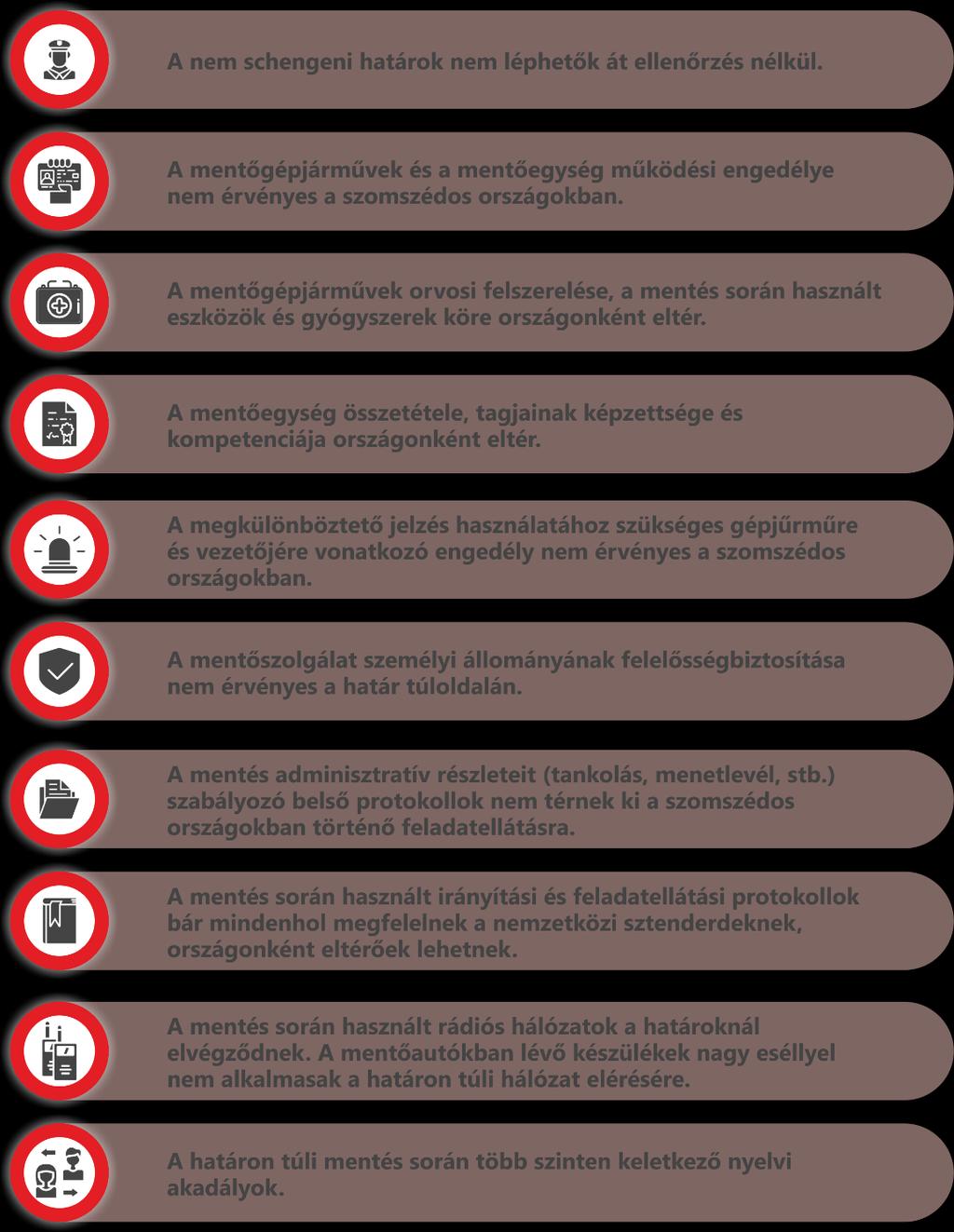 A nem schengeni határok nem léphetők át ellenőrzés nélkül.

A mentőgépjárművek és a mentőegység működési engedélye nem érvényes a szomszédos országokban.

A mentőgépjárművek orvosi felszerelése, a mentés során használt eszközök és gyógyszerek köre országonként eltér.

A mentőegység összetétele, tagjainak képzettsége és kompetenciája országonként eltér.

A megkülönböztető jelzés használatához szükséges gépjűrműre és vezetőjére vonatkozó engedély nem érvényes a szomszédos országokban.

A mentőszolgálat személyi állományának felelősségbiztosítása nem érvényes a határ túloldalán.

A mentés adminisztratív részleteit (tankolás, menetlevél, stb.) szabályozó belső protokollok nem térnek ki a szomszédos országokban történő feladatellátásra.

A mentés során használt irányítási és feladatellátási protokollok bár mindenhol megfelelnek a nemzetközi sztenderdeknek, országonként eltérőek lehetnek.

A mentés során használt rádiós hálózatok a határoknál elvégződnek. A mentőautókban lévő készülékek nagy eséllyel nem alkalmasak a határon túli hálózat elérésére.

A határon túli mentés során több szinten keletkező nyelvi akadályok.